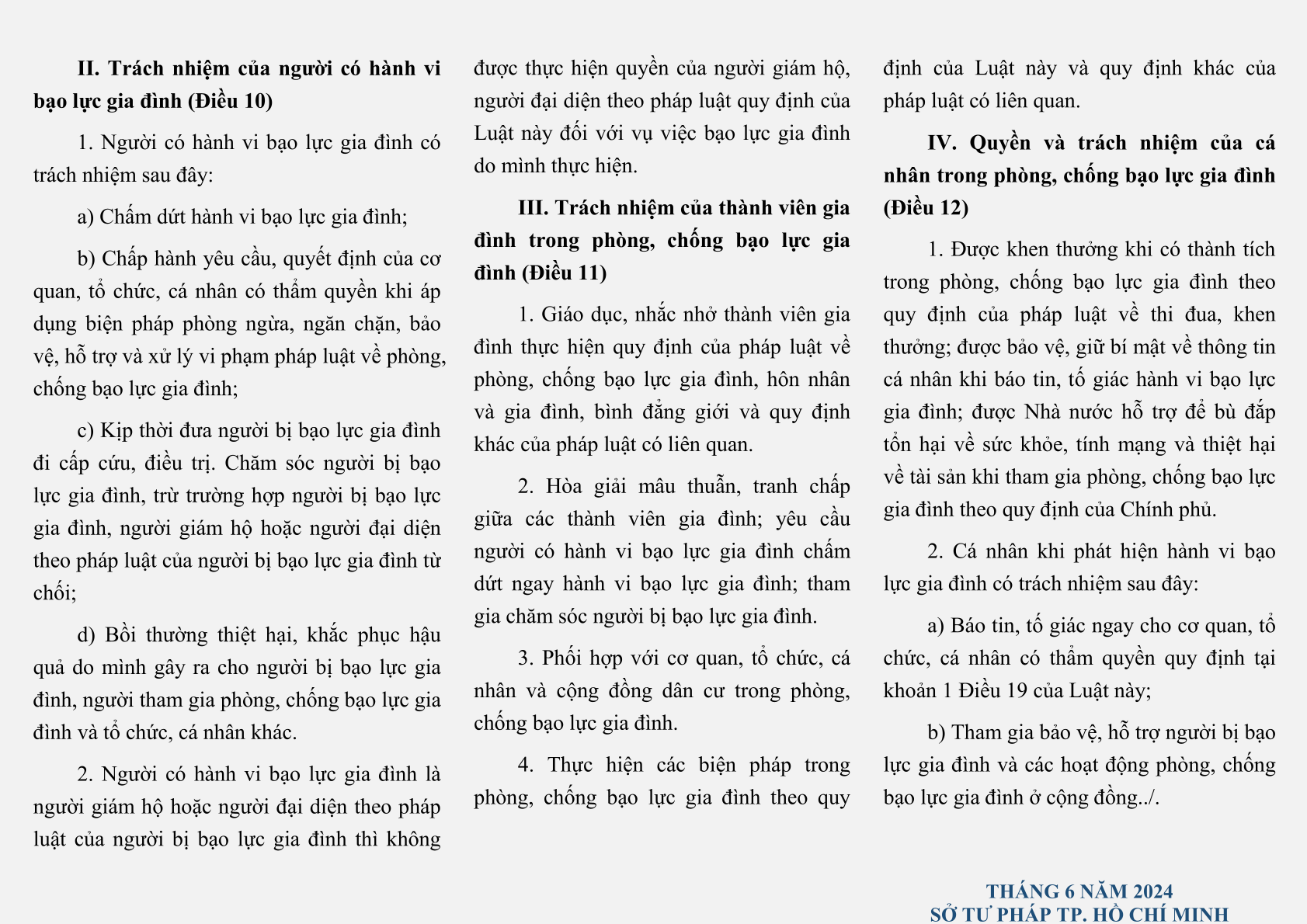 II. Trách nhiệm của người có hành vi bạo lực gia đình (Điều 10)

1. Người có hành vi bạo lực gia đình có trách nhiệm sau đây:

a) Chấm dứt hành vi bạo lực gia đình;

b) Chấp hành yêu cầu, quyết định của cơ quan, tổ chức, cá nhân có thẩm quyền khi áp dụng biện pháp phòng ngừa, ngăn chặn, bảo vệ, hỗ trợ và xử lý vi phạm pháp luật về phòng, chống bạo lực gia đình;

c) Kịp thời đưa người bị bạo lực gia đình đi cấp cứu, điều trị. Chăm sóc người bị bạo lực gia đình, trừ trường hợp người bị bạo lực gia đình, người giám hộ hoặc người đại diện theo pháp luật của người bị bạo lực gia đình từ chối;

d) Bồi thường thiệt hại, khắc phục hậu quả do mình gây ra cho người bị bạo lực gia đình, người tham gia phòng, chống bạo lực gia đình và tổ chức, cá nhân khác.

2. Người có hành vi bạo lực gia đình là người giám hộ hoặc người đại diện theo pháp luật của người bị bạo lực gia đình thì không được thực hiện quyền của người giám hộ, người đại diện theo pháp luật quy định của Luật này đối với vụ việc bạo lực gia đình do mình thực hiện.

III. Trách nhiệm của thành viên gia đình trong phòng, chống bạo lực gia đình (Điều 11)

1. Giáo dục, nhắc nhở thành viên gia đình thực hiện quy định của pháp luật về phòng, chống bạo lực gia đình, hôn nhân và gia đình, bình đẳng giới và quy định khác của pháp luật có liên quan.

2. Hòa giải mâu thuẫn, tranh chấp giữa các thành viên gia đình; yêu cầu người có hành vi bạo lực gia đình chấm dứt ngay hành vi bạo lực gia đình; tham gia chăm sóc người bị bạo lực gia đình.

3. Phối hợp với cơ quan, tổ chức, cá nhân và cộng đồng dân cư trong phòng, chống bạo lực gia đình.

4. Thực hiện các biện pháp trong phòng, chống bạo lực gia đình theo quy định của Luật này và quy định khác của pháp luật có liên quan.

IV. Quyền và trách nhiệm của cá nhân trong phòng, chống bạo lực gia đình (Điều 12)

1. Được khen thưởng khi có thành tích trong phòng, chống bạo lực gia đình theo quy định của pháp luật về thi đua, khen thưởng; được bảo vệ, giữ bí mật về thông tin cá nhân khi báo tin, tố giác hành vi bạo lực gia đình; được Nhà nước hỗ trợ để bù đắp tổn hại về sức khỏe, tính mạng và thiệt hại về tài sản khi tham gia phòng, chống bạo lực gia đình theo quy định của Chính phủ.

2. Cá nhân khi phát hiện hành vi bạo lực gia đình có trách nhiệm sau đây:

a) Báo tin, tố giác ngay cho cơ quan, tổ chức, cá nhân có thẩm quyền quy định tại khoản 1 Điều 19 của Luật này;

b) Tham gia bảo vệ, hỗ trợ người bị bạo lực gia đình và các hoạt động phòng, chống bạo lực gia đình ở cộng đồng../.

THÁNG 6 NĂM 2024
SỞ TƯ PHÁP TP. HỒ CHÍ MINH